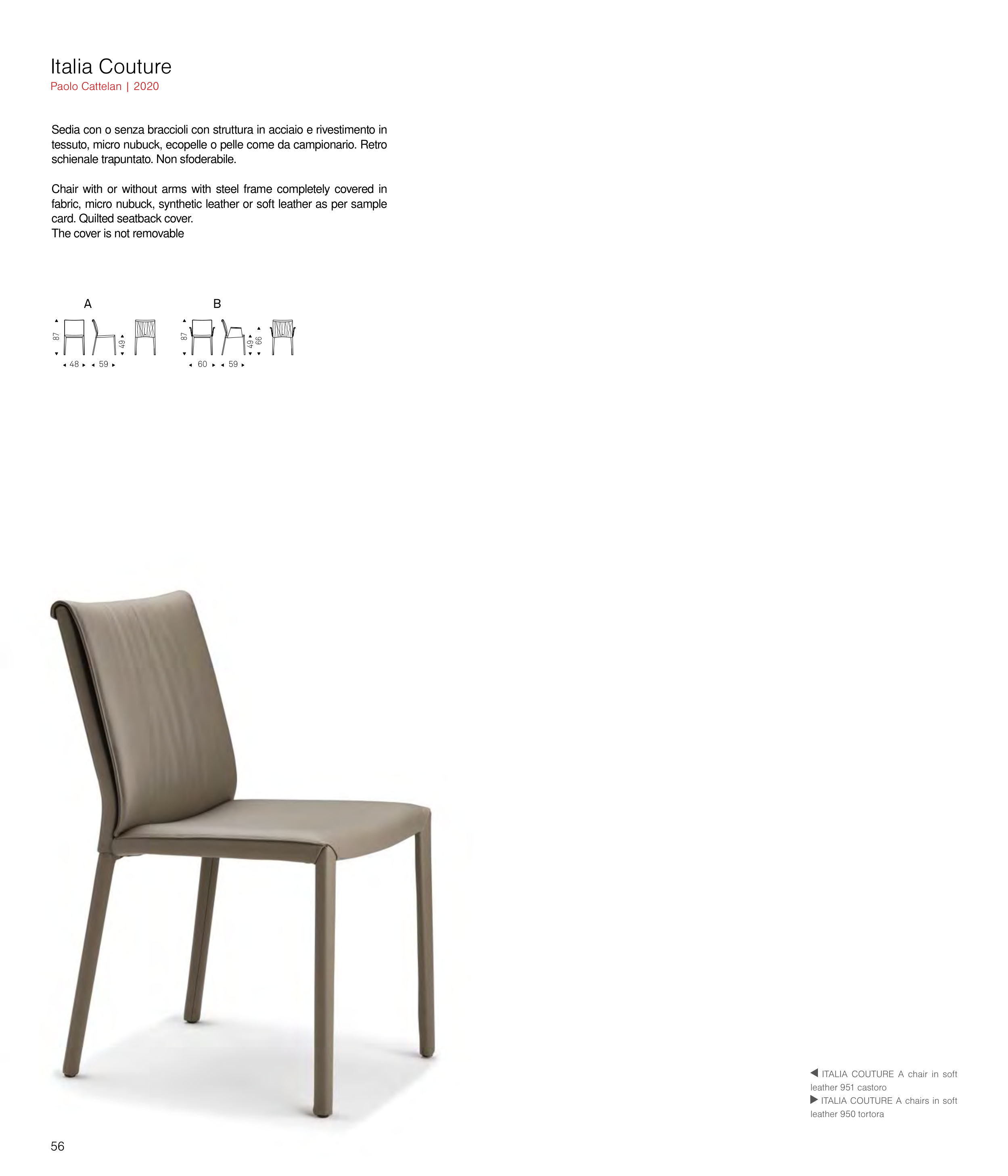 Italia Couture
Paolo Cattelan | 2020

Sedia con o senza braccioli con struttura in acciaio e rivestimento in tessuto, micro nubuck, ecopelle o pelle come da campionario. Retro schienale trapuntato. Non sfoderabile.

Chair with or without arms with steel frame completely covered in fabric, micro nubuck, synthetic leather or soft leather as per sample card. Quilted seatback cover.
The cover is not removable

A

87 49
48 59

B

87 49 66
60 59

◀ ITALIA COUTURE A chair in soft leather 951 castoro
▶ ITALIA COUTURE A chairs in soft leather 950 tortora

56